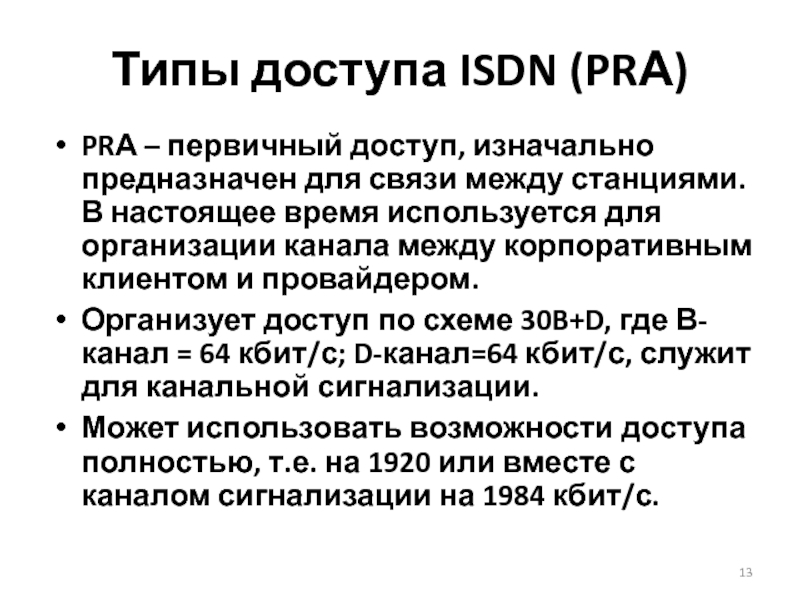 Типы доступа ISDN (PRA)

• PRA – первичный доступ, изначально предназначен для связи между станциями. В настоящее время используется для организации канала между корпоративным клиентом и провайдером.

• Организует доступ по схеме 30B+D, где B-канал = 64 кбит/с; D-канал=64 кбит/с, служит для канальной сигнализации.

• Может использовать возможности доступа полностью, т.е. на 1920 или вместе с каналом сигнализации на 1984 кбит/с.

13